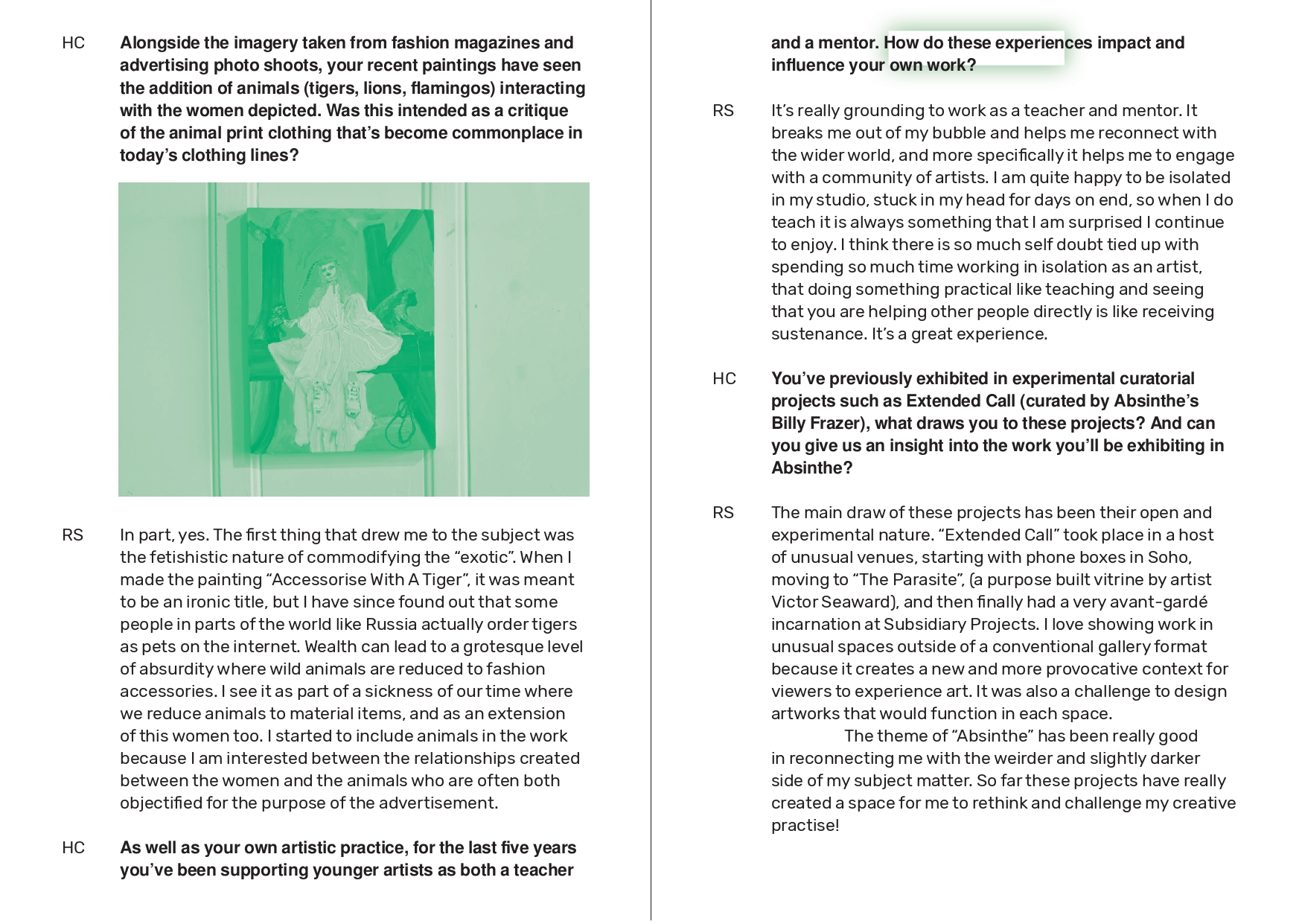 HC Alongside the imagery taken from fashion magazines and advertising photo shoots, your recent paintings have seen the addition of animals (tigers, lions, flamingos) interacting with the women depicted. Was this intended as a critique of the animal print clothing that's become commonplace in today's clothing lines?

RS In part, yes. The first thing that drew me to the subject was the fetishistic nature of commodifying the "exotic". When I made the painting "Accessorise With A Tiger", it was meant to be an ironic title, but I have since found out that some people in parts of the world like Russia actually order tigers as pets on the internet. Wealth can lead to a grotesque level of absurdity where wild animals are reduced to fashion accessories. I see it as part of a sickness of our time where we reduce animals to material items, and as an extension of this women too. I started to include animals in the work because I am interested between the relationships created between the women and the animals who are often both objectified for the purpose of the advertisement.

HC As well as your own artistic practice, for the last five years you've been supporting younger artists as both a teacher and a mentor. How do these experiences impact and influence your own work?

RS It's really grounding to work as a teacher and mentor. It breaks me out of my bubble and helps me reconnect with the wider world, and more specifically it helps me to engage with a community of artists. I am quite happy to be isolated in my studio, stuck in my head for days on end, so when I do teach it is always something that I am surprised I continue to enjoy. I think there is so much self doubt tied up with spending so much time working in isolation as an artist, that doing something practical like teaching and seeing that you are helping other people directly is like receiving sustenance. It's a great experience.

HC You've previously exhibited in experimental curatorial projects such as Extended Call (curated by Absinthe's Billy Frazer), what draws you to these projects? And can you give us an insight into the work you'll be exhibiting in Absinthe?

RS The main draw of these projects has been their open and experimental nature. "Extended Call" took place in a host of unusual venues, starting with phone boxes in Soho, moving to "The Parasite", (a purpose built vitrine by artist Victor Seaward), and then finally had a very avant-gardé incarnation at Subsidiary Projects. I love showing work in unusual spaces outside of a conventional gallery format because it creates a new and more provocative context for viewers to experience art. It was also a challenge to design artworks that would function in each space.

The theme of "Absinthe" has been really good in reconnecting me with the weirder and slightly darker side of my subject matter. So far these projects have really created a space for me to rethink and challenge my creative practise!